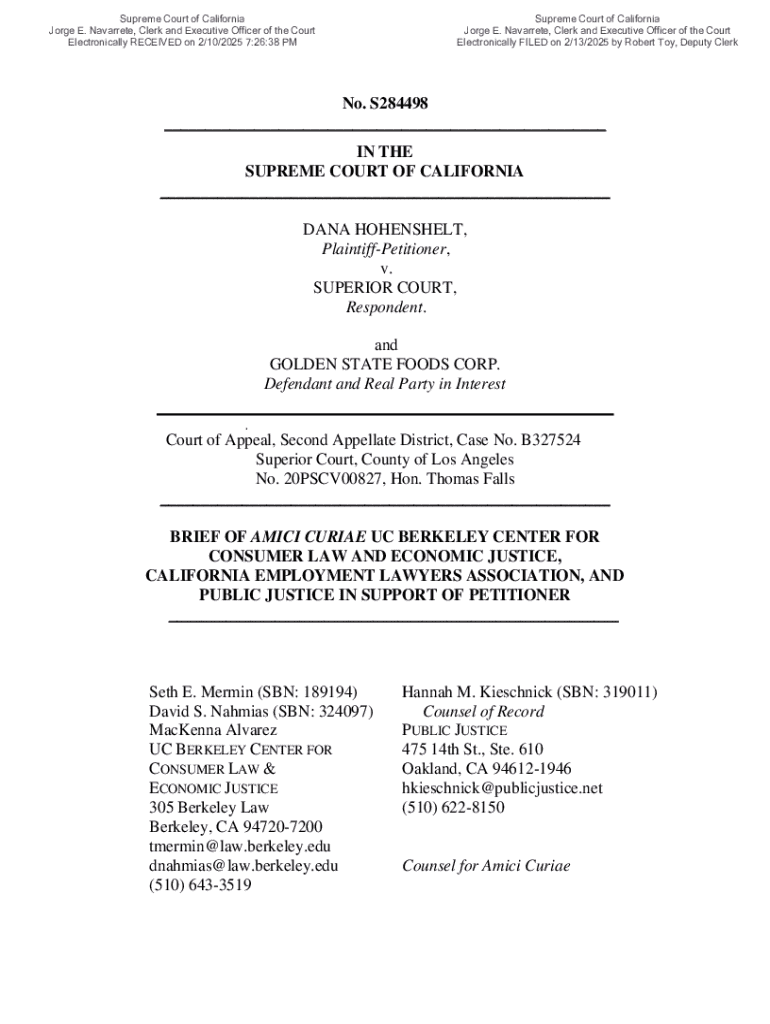 Supreme Court of California
Jorge E. Navarrete, Clerk and Executive Officer of the Court
Electronically RECEIVED on 2/10/2025 7:26:38 PM

Supreme Court of California
Jorge E. Navarrete, Clerk and Executive Officer of the Court
Electronically FILED on 2/13/2025 by Robert Toy, Deputy Clerk

No. S284498

IN THE
SUPREME COURT OF CALIFORNIA

DANA HOHENSHELT,
Plaintiff-Petitioner,
v.
SUPERIOR COURT,
Respondent.

and
GOLDEN STATE FOODS CORP.
Defendant and Real Party in Interest

Court of Appeal, Second Appellate District, Case No. B327524
Superior Court, County of Los Angeles
No. 20PSCV00827, Hon. Thomas Falls

BRIEF OF AMICI CURIAE UC BERKELEY CENTER FOR CONSUMER LAW AND ECONOMIC JUSTICE, CALIFORNIA EMPLOYMENT LAWYERS ASSOCIATION, AND PUBLIC JUSTICE IN SUPPORT OF PETITIONER

Seth E. Mermin (SBN: 189194)
David S. Nahmias (SBN: 324097)
MacKenna Alvarez
UC BERKELEY CENTER FOR CONSUMER LAW & ECONOMIC JUSTICE
305 Berkeley Law
Berkeley, CA 94720-7200
tmermin@law.berkeley.edu
dnahmias@law.berkeley.edu
(510) 643-3519

Hannah M. Kieschnick (SBN: 319011)
Counsel of Record
PUBLIC JUSTICE
475 14th St., Ste. 610
Oakland, CA 94612-1946
hkieschnick@publicjustice.net
(510) 622-8150

Counsel for Amici Curiae